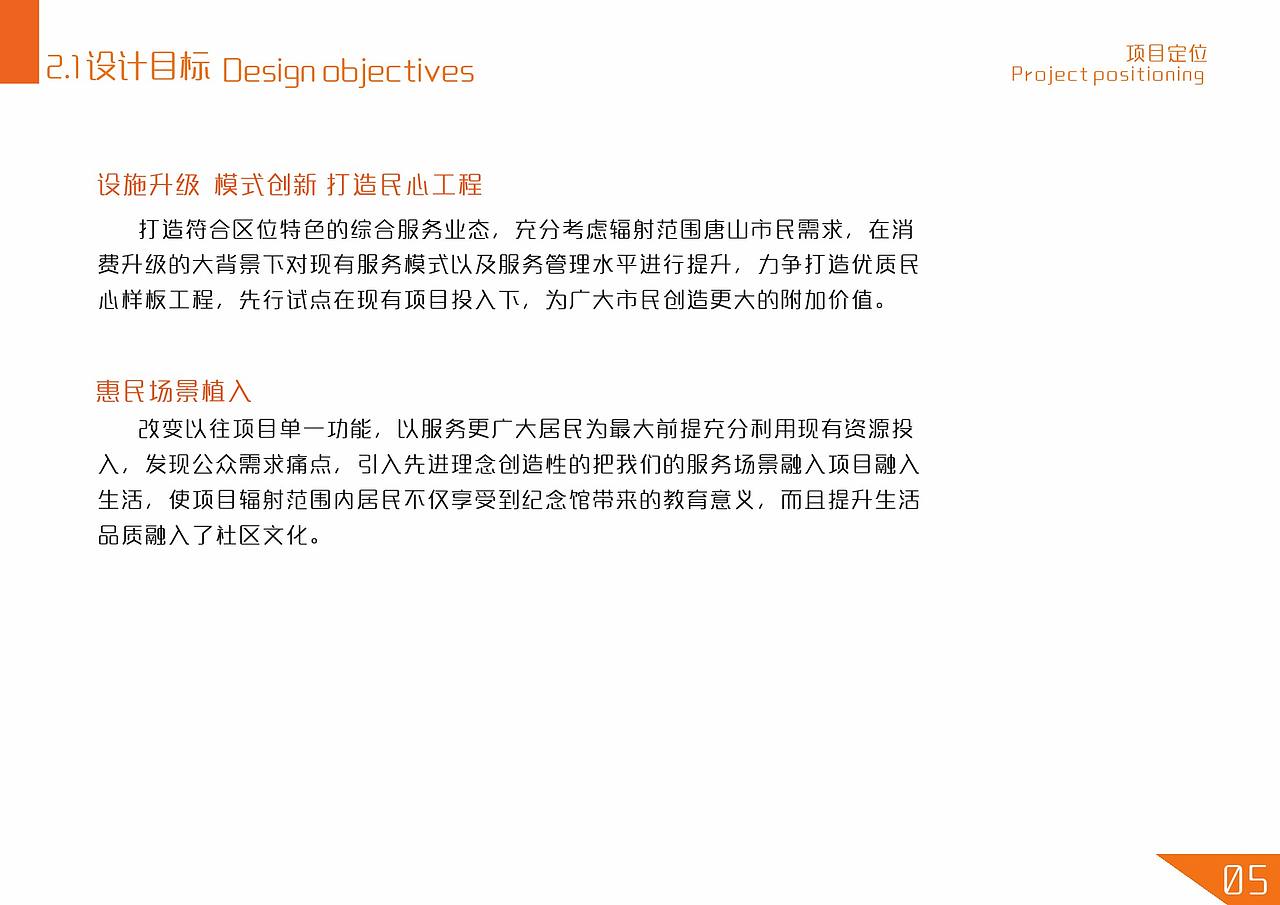 2.1设计目标 Design objectives

项目定位
Project positioning

设施升级 模式创新 打造民心工程

打造符合区位特色的综合服务业态，充分考虑辐射范围唐山市民需求，在消费升级的大背景下对现有服务模式以及服务管理水平进行提升，力争打造优质民心样板工程，先行试点在现有项目投入下，为广大市民创造更大的附加价值。

惠民场景植入

改变以往项目单一功能，以服务更广大居民为最大前提充分利用现有资源投入，发现公众需求痛点，引入先进理念创造性的把我们的服务场景融入项目融入生活，使项目辐射范围内居民不仅享受到纪念馆带来的教育意义，而且提升生活品质融入了社区文化。

05